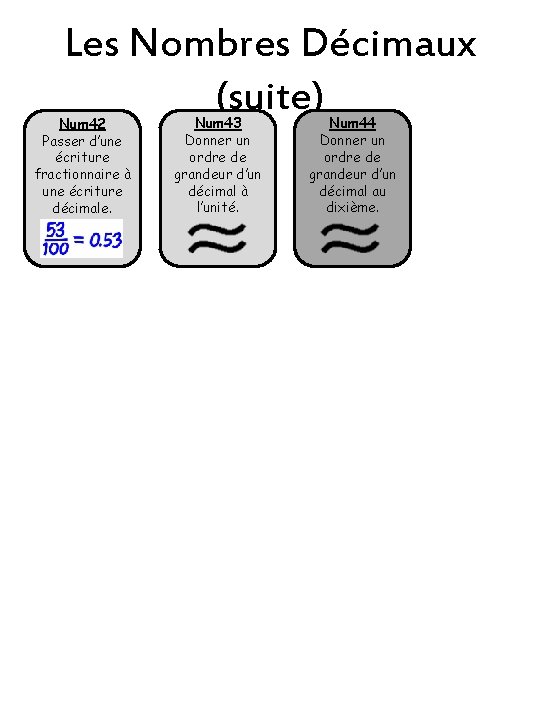 Les Nombres Décimaux (suite)

Num42
Passer d'une écriture fractionnaire à une écriture décimale.
$\frac{53}{100} = 0.53$

Num43
Donner un ordre de grandeur d'un décimal à l'unité.
$\approx$

Num44
Donner un ordre de grandeur d'un décimal au dixième.
$\approx$